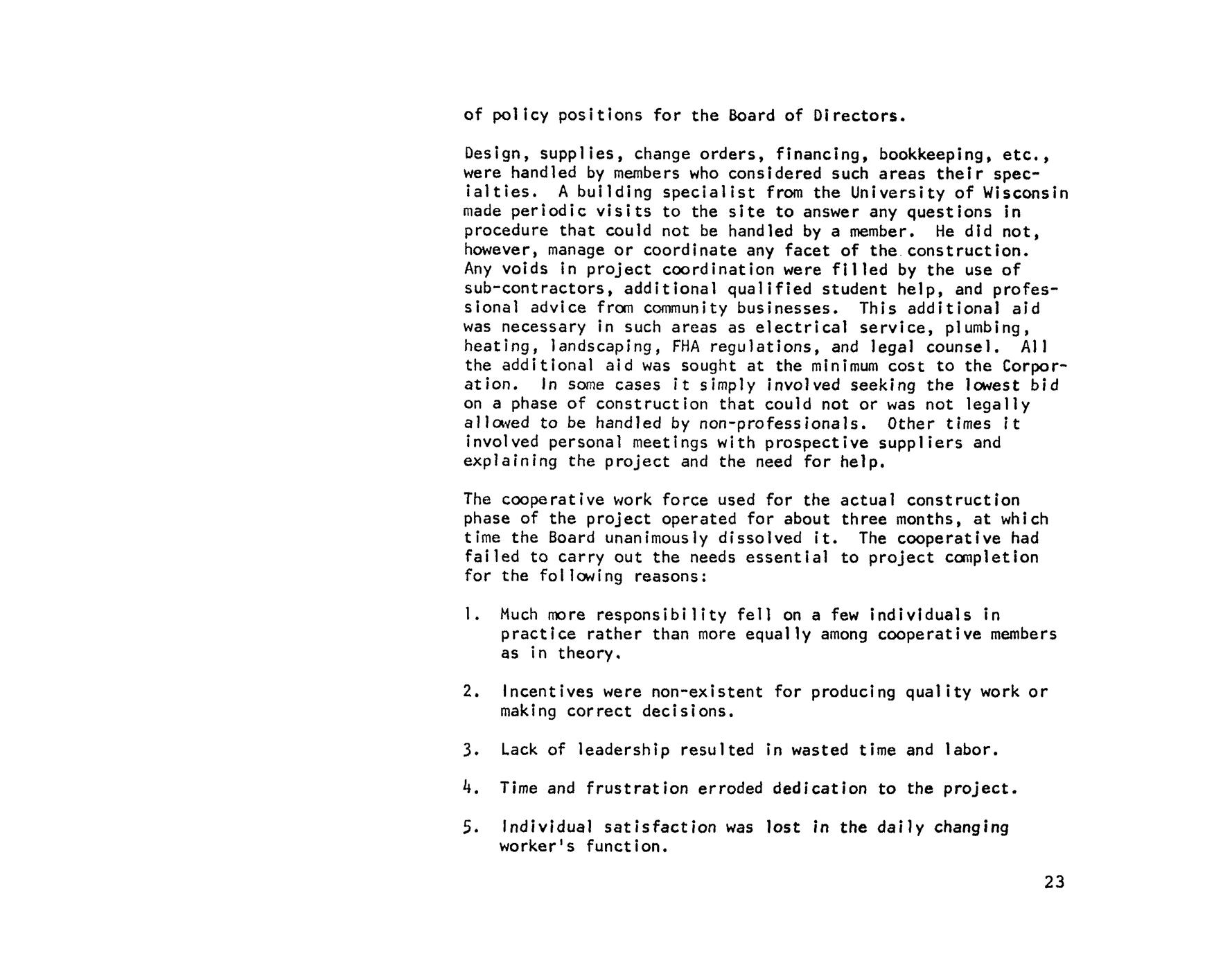 of policy positions for the Board of Directors.

Design, supplies, change orders, financing, bookkeeping, etc., were handled by members who considered such areas their specialties. A building specialist from the University of Wisconsin made periodic visits to the site to answer any questions in procedure that could not be handled by a member. He did not, however, manage or coordinate any facet of the construction. Any voids in project coordination were filled by the use of sub-contractors, additional qualified student help, and professional advice from community businesses. This additional aid was necessary in such areas as electrical service, plumbing, heating, landscaping, FHA regulations, and legal counsel. All the additional aid was sought at the minimum cost to the Corporation. In some cases it simply involved seeking the lowest bid on a phase of construction that could not or was not legally allowed to be handled by non-professionals. Other times it involved personal meetings with prospective suppliers and explaining the project and the need for help.

The cooperative work force used for the actual construction phase of the project operated for about three months, at which time the Board unanimously dissolved it. The cooperative had failed to carry out the needs essential to project completion for the following reasons:

1. Much more responsibility fell on a few individuals in practice rather than more equally among cooperative members as in theory.

2. Incentives were non-existent for producing quality work or making correct decisions.

3. Lack of leadership resulted in wasted time and labor.

4. Time and frustration erroded dedication to the project.

5. Individual satisfaction was lost in the daily changing worker's function.

23